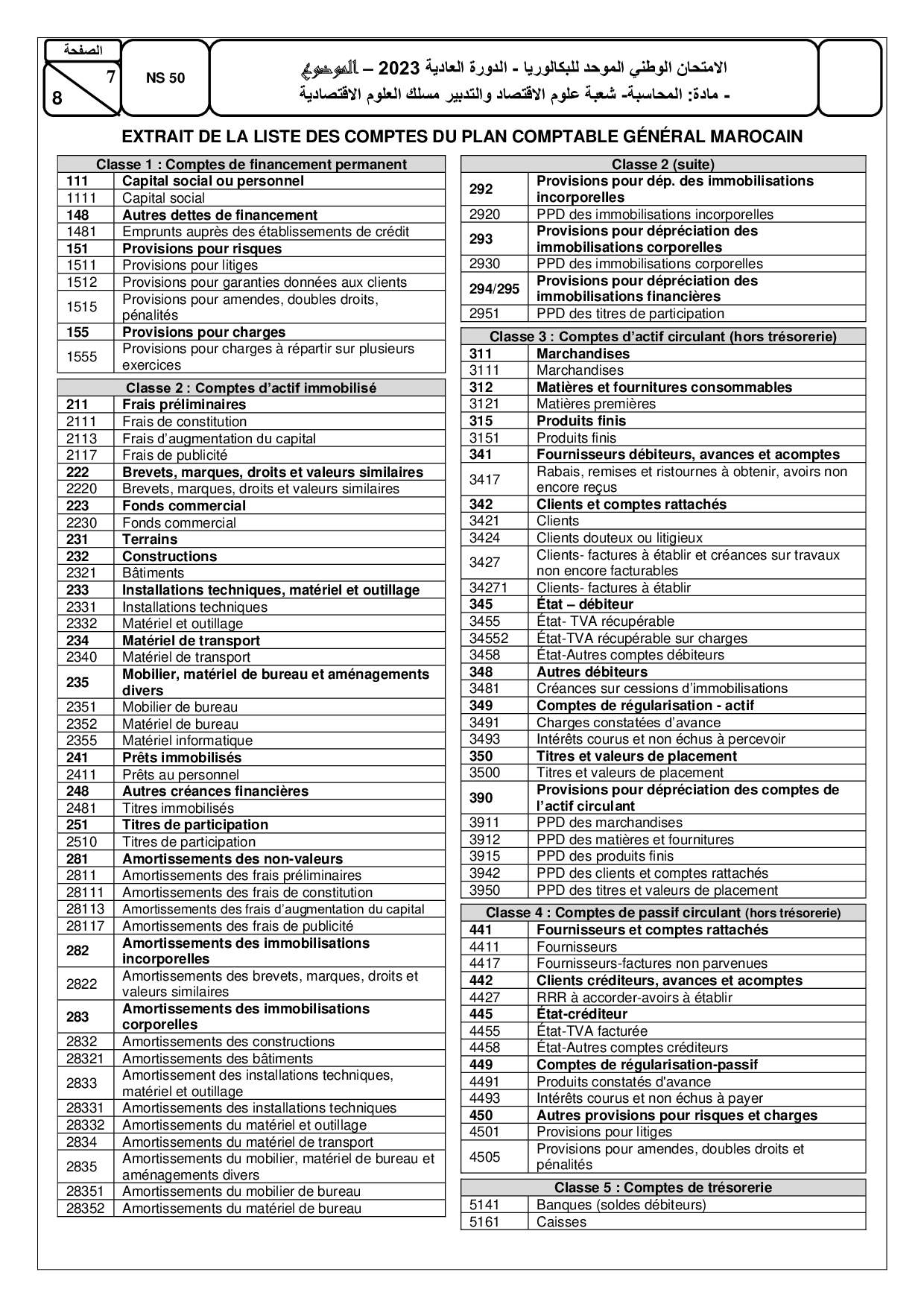 الصفحة
7
8
NS 50
الامتحان الوطني الموحد للبكالوريا - الدورة العادية 2023 – الموضوع
- مادة: المحاسبة- شعبة علوم الاقتصاد والتدبير مسلك العلوم الاقتصادية

EXTRAIT DE LA LISTE DES COMPTES DU PLAN COMPTABLE GÉNÉRAL MAROCAIN

| Classe 1 : Comptes de financement permanent | |
|---|---|
| 111 | Capital social ou personnel |
| 1111 | Capital social |
| 148 | Autres dettes de financement |
| 1481 | Emprunts auprès des établissements de crédit |
| 151 | Provisions pour risques |
| 1511 | Provisions pour litiges |
| 1512 | Provisions pour garanties données aux clients |
| 1515 | Provisions pour amendes, doubles droits, pénalités |
| 155 | Provisions pour charges |
| 1555 | Provisions pour charges à répartir sur plusieurs exercices |

| Classe 2 : Comptes d'actif immobilisé | |
|---|---|
| 211 | Frais préliminaires |
| 2111 | Frais de constitution |
| 2113 | Frais d'augmentation du capital |
| 2117 | Frais de publicité |
| 222 | Brevets, marques, droits et valeurs similaires |
| 2220 | Brevets, marques, droits et valeurs similaires |
| 223 | Fonds commercial |
| 2230 | Fonds commercial |
| 231 | Terrains |
| 232 | Constructions |
| 2321 | Bâtiments |
| 233 | Installations techniques, matériel et outillage |
| 2331 | Installations techniques |
| 2332 | Matériel et outillage |
| 234 | Matériel de transport |
| 2340 | Matériel de transport |
| 235 | Mobilier, matériel de bureau et aménagements divers |
| 2351 | Mobilier de bureau |
| 2352 | Matériel de bureau |
| 2355 | Matériel informatique |
| 241 | Prêts immobilisés |
| 2411 | Prêts au personnel |
| 248 | Autres créances financières |
| 2481 | Titres immobilisés |
| 251 | Titres de participation |
| 2510 | Titres de participation |
| 281 | Amortissements des non-valeurs |
| 2811 | Amortissements des frais préliminaires |
| 28111 | Amortissements des frais de constitution |
| 28113 | Amortissements des frais d'augmentation du capital |
| 28117 | Amortissements des frais de publicité |
| 282 | Amortissements des immobilisations incorporelles |
| 2822 | Amortissements des brevets, marques, droits et valeurs similaires |
| 283 | Amortissements des immobilisations corporelles |
| 2832 | Amortissements des constructions |
| 28321 | Amortissements des bâtiments |
| 2833 | Amortissement des installations techniques, matériel et outillage |
| 28331 | Amortissements des installations techniques |
| 28332 | Amortissements du matériel et outillage |
| 2834 | Amortissements du matériel de transport |
| 2835 | Amortissements du mobilier, matériel de bureau et aménagements divers |
| 28351 | Amortissements du mobilier de bureau |
| 28352 | Amortissements du matériel de bureau |

| Classe 2 (suite) | |
|---|---|
| 292 | Provisions pour dép. des immobilisations incorporelles |
| 2920 | PPD des immobilisations incorporelles |
| 293 | Provisions pour dépréciation des immobilisations corporelles |
| 2930 | PPD des immobilisations corporelles |
| 294/295 | Provisions pour dépréciation des immobilisations financières |
| 2951 | PPD des titres de participation |

| Classe 3 : Comptes d'actif circulant (hors trésorerie) | |
|---|---|
| 311 | Marchandises |
| 3111 | Marchandises |
| 312 | Matières et fournitures consommables |
| 3121 | Matières premières |
| 315 | Produits finis |
| 3151 | Produits finis |
| 341 | Fournisseurs débiteurs, avances et acomptes |
| 3417 | Rabais, remises et ristournes à obtenir, avoirs non encore reçus |
| 342 | Clients et comptes rattachés |
| 3421 | Clients |
| 3424 | Clients douteux ou litigieux |
| 3427 | Clients- factures à établir et créances sur travaux non encore facturables |
| 34271 | Clients- factures à établir |
| 345 | État – débiteur |
| 3455 | État- TVA récupérable |
| 34552 | État-TVA récupérable sur charges |
| 3458 | État-Autres comptes débiteurs |
| 348 | Autres débiteurs |
| 3481 | Créances sur cessions d'immobilisations |
| 349 | Comptes de régularisation - actif |
| 3491 | Charges constatées d'avance |
| 3493 | Intérêts courus et non échus à percevoir |
| 350 | Titres et valeurs de placement |
| 3500 | Titres et valeurs de placement |
| 390 | Provisions pour dépréciation des comptes de l'actif circulant |
| 3911 | PPD des marchandises |
| 3912 | PPD des matières et fournitures |
| 3915 | PPD des produits finis |
| 3942 | PPD des clients et comptes rattachés |
| 3950 | PPD des titres et valeurs de placement |

| Classe 4 : Comptes de passif circulant (hors trésorerie) | |
|---|---|
| 441 | Fournisseurs et comptes rattachés |
| 4411 | Fournisseurs |
| 4417 | Fournisseurs-factures non parvenues |
| 442 | Clients créditeurs, avances et acomptes |
| 4427 | RRR à accorder-avoirs à établir |
| 445 | État-créditeur |
| 4455 | État-TVA facturée |
| 4458 | État-Autres comptes créditeurs |
| 449 | Comptes de régularisation-passif |
| 4491 | Produits constatés d'avance |
| 4493 | Intérêts courus et non échus à payer |
| 450 | Autres provisions pour risques et charges |
| 4501 | Provisions pour litiges |
| 4505 | Provisions pour amendes, doubles droits et pénalités |

| Classe 5 : Comptes de trésorerie | |
|---|---|
| 5141 | Banques (soldes débiteurs) |
| 5161 | Caisses |